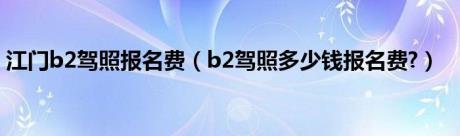 江门b2驾照报名费（b2驾照多少钱报名费?）